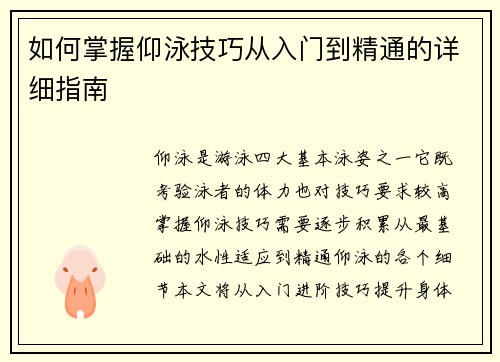 如何掌握仰泳技巧从入门到精通的详细指南

仰泳是游泳四大基本泳姿之一它既考验泳者的体力也对技巧要求较高掌握仰泳技巧需要逐步积累从最基础的水性适应到精通仰泳的各个细节本文将从入门进阶技巧提升身体